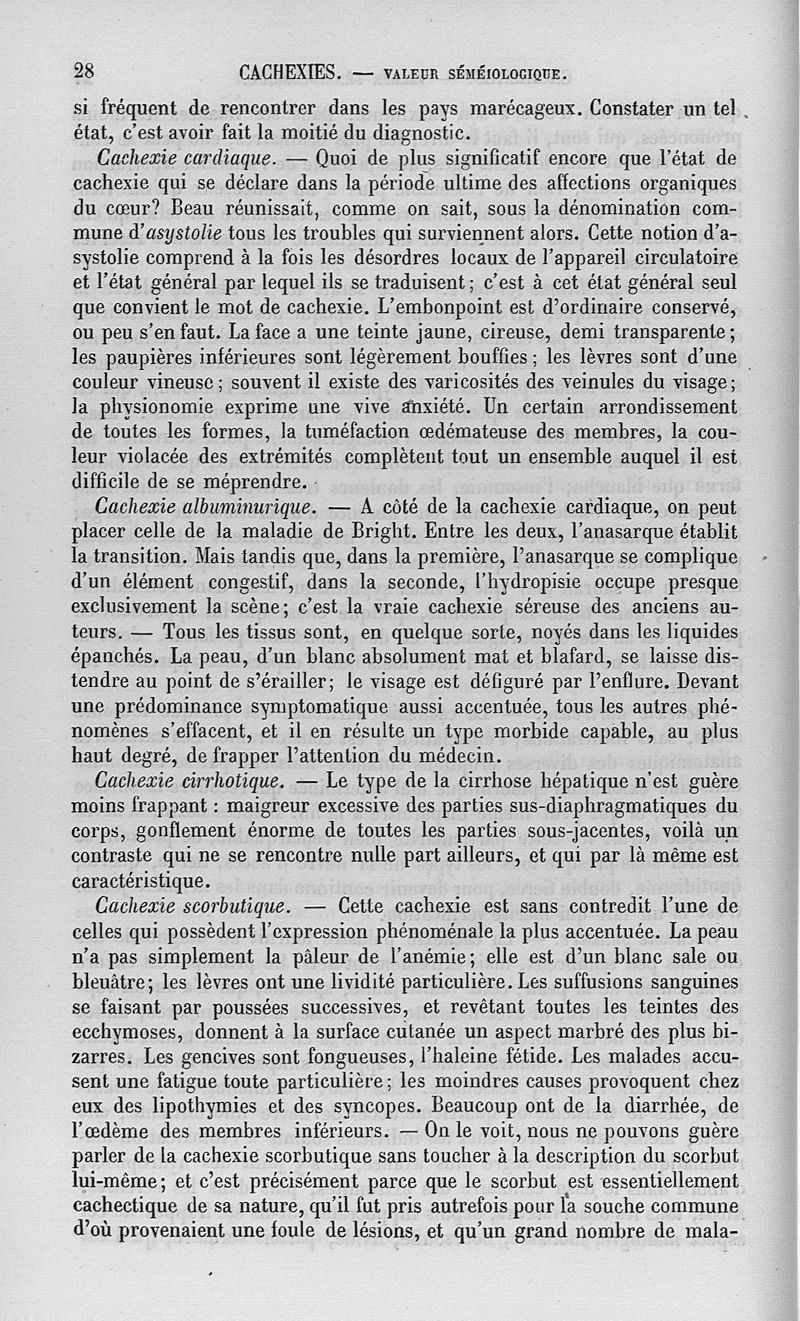 28 CACHEXIES. — VALEUR SÉMÉIOLOGIQUE.

si fréquent de rencontrer dans les pays marécageux. Constater un tel état, c'est avoir fait la moitié du diagnostic.

Cachexie cardiaque. — Quoi de plus significatif encore que l'état de cachexie qui se déclare dans la période ultime des affections organiques du cœur? Beau réunissait, comme on sait, sous la dénomination commune d'asystolie tous les troubles qui surviennent alors. Cette notion d'asystolie comprend à la fois les désordres locaux de l'appareil circulatoire et l'état général par lequel ils se traduisent; c'est à cet état général seul que convient le mot de cachexie. L'embonpoint est d'ordinaire conservé, ou peu s'en faut. La face a une teinte jaune, cireuse, demi transparente; les paupières inférieures sont légèrement bouffies; les lèvres sont d'une couleur vineuse; souvent il existe des varicosités des veinules du visage; la physionomie exprime une vive anxiété. Un certain arrondissement de toutes les formes, la tuméfaction œdémateuse des membres, la couleur violacée des extrémités complètent tout un ensemble auquel il est difficile de se méprendre.

Cachexie albuminurique. — A côté de la cachexie cardiaque, on peut placer celle de la maladie de Bright. Entre les deux, l'anasarque établit la transition. Mais tandis que, dans la première, l'anasarque se complique d'un élément congestif, dans la seconde, l'hydropisie occupe presque exclusivement la scène; c'est la vraie cachexie séreuse des anciens auteurs. — Tous les tissus sont, en quelque sorte, noyés dans les liquides épanchés. La peau, d'un blanc absolument mat et blafard, se laisse distendre au point de s'érailler; le visage est défiguré par l'enflure. Devant une prédominance symptomatique aussi accentuée, tous les autres phénomènes s'effacent, et il en résulte un type morbide capable, au plus haut degré, de frapper l'attention du médecin.

Cachexie cirrhotique. — Le type de la cirrhose hépatique n'est guère moins frappant : maigreur excessive des parties sus-diaphragmatiques du corps, gonflement énorme de toutes les parties sous-jacentes, voilà un contraste qui ne se rencontre nulle part ailleurs, et qui par là même est caractéristique.

Cachexie scorbutique. — Cette cachexie est sans contredit l'une de celles qui possèdent l'expression phénoménale la plus accentuée. La peau n'a pas simplement la pâleur de l'anémie; elle est d'un blanc sale ou bleuâtre; les lèvres ont une lividité particulière. Les suffusions sanguines se faisant par poussées successives, et revêtant toutes les teintes des ecchymoses, donnent à la surface cutanée un aspect marbré des plus bizarres. Les gencives sont fongueuses, l'haleine fétide. Les malades accusent une fatigue toute particulière; les moindres causes provoquent chez eux des lipothymies et des syncopes. Beaucoup ont de la diarrhée, de l'œdème des membres inférieurs. — On le voit, nous ne pouvons guère parler de la cachexie scorbutique sans toucher à la description du scorbut lui-même; et c'est précisément parce que le scorbut est essentiellement cachectique de sa nature, qu'il fut pris autrefois pour la souche commune d'où provenaient une foule de lésions, et qu'un grand nombre de mala-